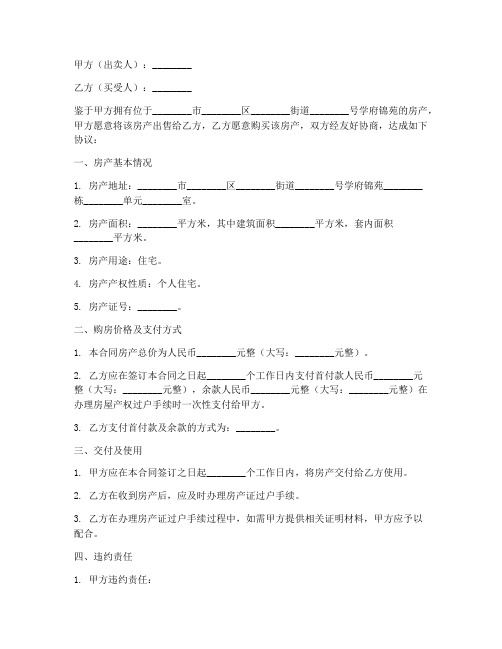 甲方（出卖人）：________

乙方（买受人）：________

鉴于甲方拥有位于________市________区________街道________号学府锦苑的房产，甲方愿意将该房产出售给乙方，乙方愿意购买该房产，双方经友好协商，达成如下协议：

一、房产基本情况

1. 房产地址：________市________区________街道________号学府锦苑________栋________单元________室。

2. 房产面积：________平方米，其中建筑面积________平方米，套内面积________平方米。

3. 房产用途：住宅。

4. 房产产权性质：个人住宅。

5. 房产证号：________。

二、购房价格及支付方式

1. 本合同房产总价为人民币________元整（大写：________元整）。

2. 乙方应在签订本合同之日起________个工作日内支付首付款人民币________元整（大写：________元整），余款人民币________元整（大写：________元整）在办理房屋产权过户手续时一次性支付给甲方。

3. 乙方支付首付款及余款的方式为：________。

三、交付及使用

1. 甲方应在本合同签订之日起________个工作日内，将房产交付给乙方使用。

2. 乙方在收到房产后，应及时办理房产证过户手续。

3. 乙方在办理房产证过户手续过程中，如需甲方提供相关证明材料，甲方应予以配合。

四、违约责任

1. 甲方违约责任：